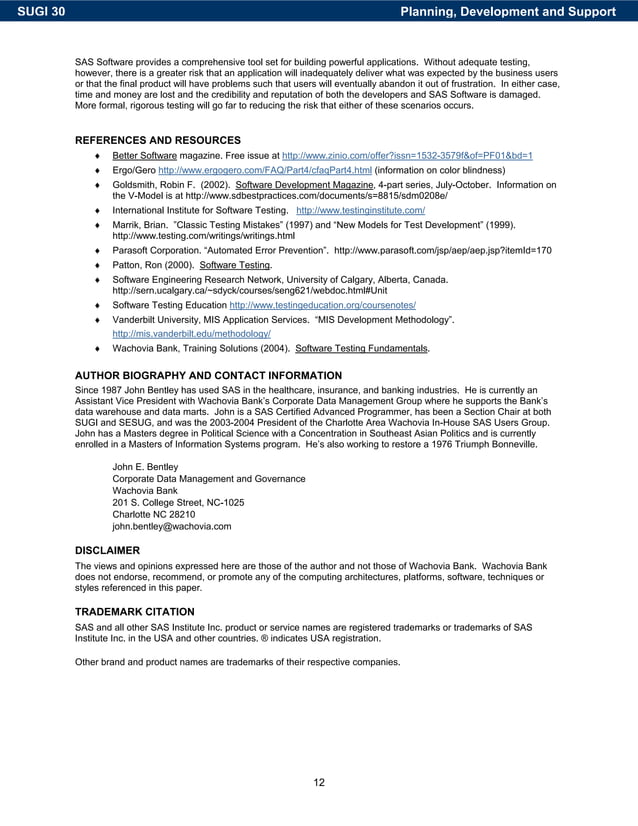 SUGI 30

Planning, Development and Support

SAS Software provides a comprehensive tool set for building powerful applications. Without adequate testing, however, there is a greater risk that an application will inadequately deliver what was expected by the business users or that the final product will have problems such that users will eventually abandon it out of frustration. In either case, time and money are lost and the credibility and reputation of both the developers and SAS Software is damaged. More formal, rigorous testing will go far to reducing the risk that either of these scenarios occurs.

REFERENCES AND RESOURCES

♦ Better Software magazine. Free issue at http://www.zinio.com/offer?issn=1532-3579f&of=PF01&bd=1
♦ Ergo/Gero http://www.ergogero.com/FAQ/Part4/cfaqPart4.html (information on color blindness)
♦ Goldsmith, Robin F. (2002). Software Development Magazine, 4-part series, July-October. Information on the V-Model is at http://www.sdbestpractices.com/documents/s=8815/sdm0208e/
♦ International Institute for Software Testing. http://www.testinginstitute.com/
♦ Marrik, Brian. "Classic Testing Mistakes" (1997) and "New Models for Test Development" (1999). http://www.testing.com/writings/writings.html
♦ Parasoft Corporation. "Automated Error Prevention". http://www.parasoft.com/jsp/aep/aep.jsp?itemId=170
♦ Patton, Ron (2000). Software Testing.
♦ Software Engineering Research Network, University of Calgary, Alberta, Canada. http://sern.ucalgary.ca/~sdyck/courses/seng621/webdoc.html#Unit
♦ Software Testing Education http://www.testingeducation.org/coursenotes/
♦ Vanderbilt University, MIS Application Services. "MIS Development Methodology". http://mis.vanderbilt.edu/methodology/
♦ Wachovia Bank, Training Solutions (2004). Software Testing Fundamentals.

AUTHOR BIOGRAPHY AND CONTACT INFORMATION

Since 1987 John Bentley has used SAS in the healthcare, insurance, and banking industries. He is currently an Assistant Vice President with Wachovia Bank's Corporate Data Management Group where he supports the Bank's data warehouse and data marts. John is a SAS Certified Advanced Programmer, has been a Section Chair at both SUGI and SESUG, and was the 2003-2004 President of the Charlotte Area Wachovia In-House SAS Users Group. John has a Masters degree in Political Science with a Concentration in Southeast Asian Politics and is currently enrolled in a Masters of Information Systems program. He's also working to restore a 1976 Triumph Bonneville.

John E. Bentley
Corporate Data Management and Governance
Wachovia Bank
201 S. College Street, NC-1025
Charlotte NC 28210
john.bentley@wachovia.com

DISCLAIMER

The views and opinions expressed here are those of the author and not those of Wachovia Bank. Wachovia Bank does not endorse, recommend, or promote any of the computing architectures, platforms, software, techniques or styles referenced in this paper.

TRADEMARK CITATION

SAS and all other SAS Institute Inc. product or service names are registered trademarks or trademarks of SAS Institute Inc. in the USA and other countries. ® indicates USA registration.

Other brand and product names are trademarks of their respective companies.

12